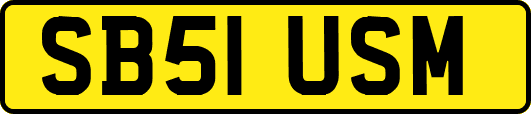 SB51 USM